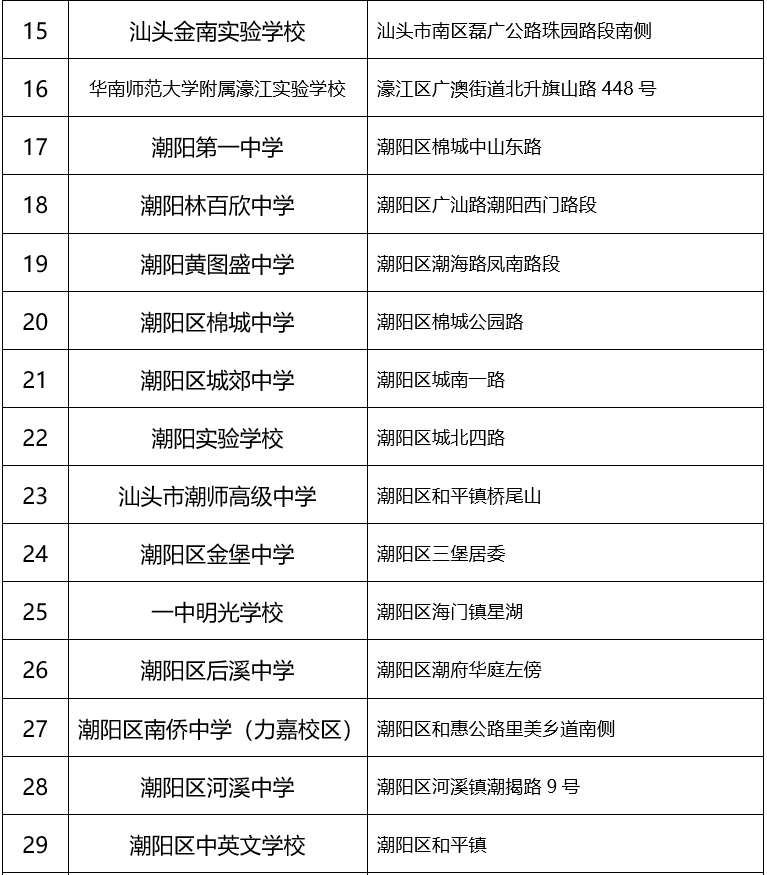 | 15 | 汕头金南实验学校 | 汕头市南区磊广公路珠园路段南侧 |
|---|---|---|
| 16 | 华南师范大学附属濠江实验学校 | 濠江区广澳街道北升旗山路 448 号 |
| 17 | 潮阳第一中学 | 潮阳区棉城中山东路 |
| 18 | 潮阳林百欣中学 | 潮阳区广汕路潮阳西门路段 |
| 19 | 潮阳黄图盛中学 | 潮阳区潮海路凤南路段 |
| 20 | 潮阳区棉城中学 | 潮阳区棉城公园路 |
| 21 | 潮阳区城郊中学 | 潮阳区城南一路 |
| 22 | 潮阳实验学校 | 潮阳区城北四路 |
| 23 | 汕头市潮师高级中学 | 潮阳区和平镇桥尾山 |
| 24 | 潮阳区金堡中学 | 潮阳区三堡居委 |
| 25 | 一中明光学校 | 潮阳区海门镇星湖 |
| 26 | 潮阳区后溪中学 | 潮阳区潮府华庭左傍 |
| 27 | 潮阳区南侨中学（力嘉校区） | 潮阳区和惠公路里美乡道南侧 |
| 28 | 潮阳区河溪中学 | 潮阳区河溪镇潮揭路 9 号 |
| 29 | 潮阳区中英文学校 | 潮阳区和平镇 |